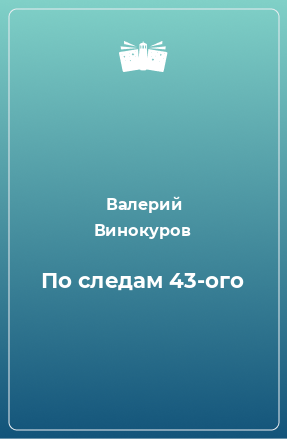 Валерий Винокуров

По следам 43-ого